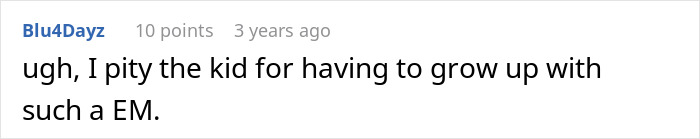 Blu4Dayz 10 points 3 years ago

ugh, I pity the kid for having to grow up with such a EM.